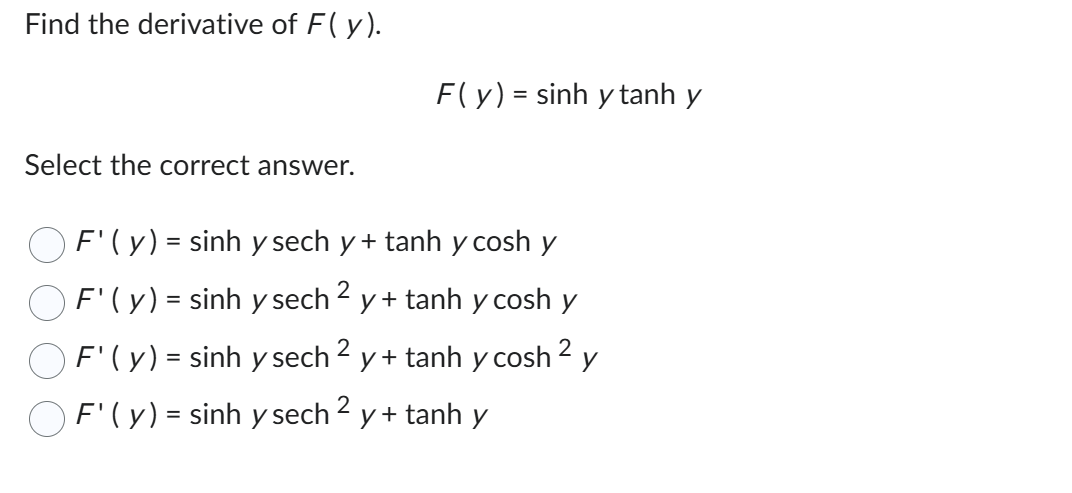 Find the derivative of $F(y)$.

$F(y) = \sinh y \tanh y$

Select the correct answer.

$F'(y) = \sinh y \operatorname{sech} y + \tanh y \cosh y$

$F'(y) = \sinh y \operatorname{sech}^2 y + \tanh y \cosh y$

$F'(y) = \sinh y \operatorname{sech}^2 y + \tanh y \cosh^2 y$

$F'(y) = \sinh y \operatorname{sech}^2 y + \tanh y$